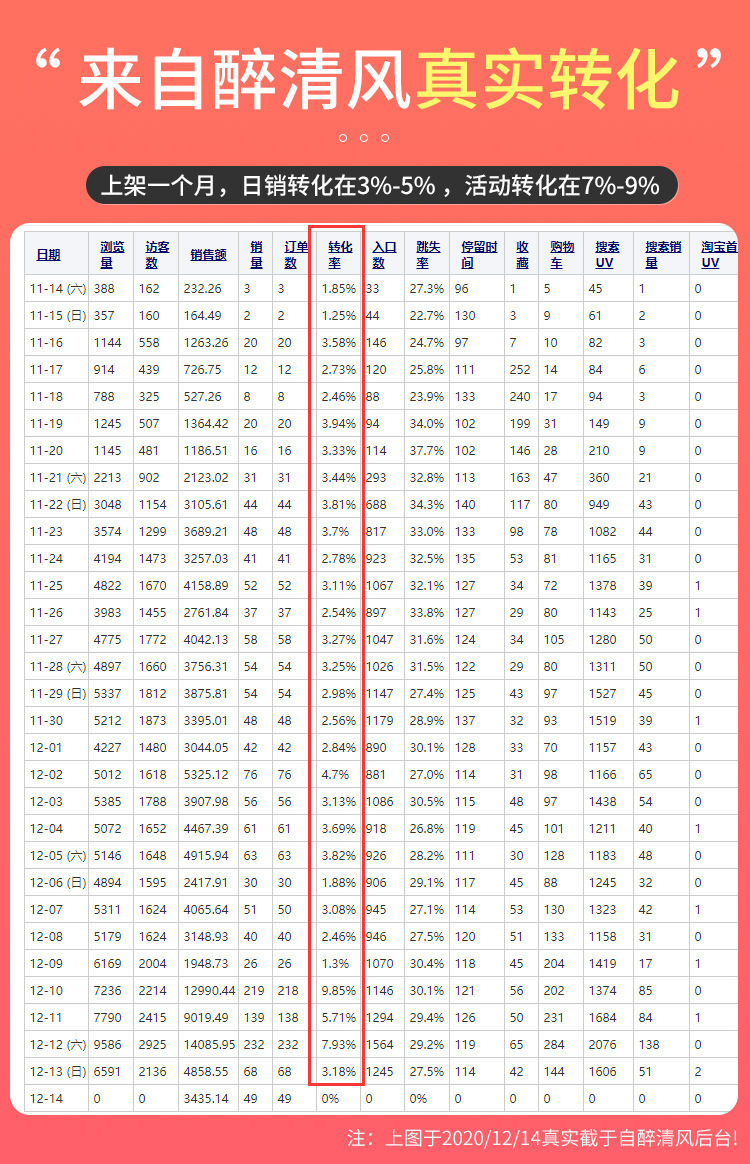 “ 来自醉清风真实转化 ”

上架一个月，日销转化在3%-5%，活动转化在7%-9%

| 日期 | 浏览量 | 访客数 | 销售额 | 销量 | 订单数 | 转化率 | 入口数 | 跳失率 | 停留时间 | 收藏 | 购物车 | 搜索UV | 搜索销量 | 淘宝首UV |
|---|---|---|---|---|---|---|---|---|---|---|---|---|---|---|
| 11-14 (六) | 388 | 162 | 232.26 | 3 | 3 | 1.85% | 33 | 27.3% | 96 | 1 | 5 | 45 | 1 | 0 |
| 11-15 (日) | 357 | 160 | 164.49 | 2 | 2 | 1.25% | 44 | 22.7% | 130 | 3 | 9 | 61 | 2 | 0 |
| 11-16 | 1144 | 558 | 1263.26 | 20 | 20 | 3.58% | 146 | 24.7% | 97 | 7 | 10 | 82 | 3 | 0 |
| 11-17 | 914 | 439 | 726.75 | 12 | 12 | 2.73% | 120 | 25.8% | 111 | 252 | 14 | 84 | 6 | 0 |
| 11-18 | 788 | 325 | 527.26 | 8 | 8 | 2.46% | 88 | 23.9% | 133 | 240 | 17 | 94 | 3 | 0 |
| 11-19 | 1245 | 507 | 1364.42 | 20 | 20 | 3.94% | 94 | 34.0% | 102 | 199 | 31 | 149 | 9 | 0 |
| 11-20 | 1145 | 481 | 1186.51 | 16 | 16 | 3.33% | 114 | 37.7% | 102 | 146 | 28 | 210 | 9 | 0 |
| 11-21 (六) | 2213 | 902 | 2123.02 | 31 | 31 | 3.44% | 293 | 32.8% | 113 | 163 | 47 | 360 | 21 | 0 |
| 11-22 (日) | 3048 | 1154 | 3105.61 | 44 | 44 | 3.81% | 688 | 34.3% | 140 | 117 | 80 | 949 | 43 | 0 |
| 11-23 | 3574 | 1299 | 3689.21 | 48 | 48 | 3.7% | 817 | 33.0% | 133 | 98 | 78 | 1082 | 44 | 0 |
| 11-24 | 4194 | 1473 | 3257.03 | 41 | 41 | 2.78% | 923 | 32.5% | 135 | 53 | 81 | 1165 | 31 | 0 |
| 11-25 | 4822 | 1670 | 4158.89 | 52 | 52 | 3.11% | 1067 | 32.1% | 127 | 34 | 72 | 1378 | 39 | 1 |
| 11-26 | 3983 | 1455 | 2761.84 | 37 | 37 | 2.54% | 897 | 33.8% | 127 | 29 | 80 | 1143 | 25 | 1 |
| 11-27 | 4775 | 1772 | 4042.13 | 58 | 58 | 3.27% | 1047 | 31.6% | 124 | 34 | 105 | 1280 | 50 | 0 |
| 11-28 (六) | 4897 | 1660 | 3756.31 | 54 | 54 | 3.25% | 1026 | 31.5% | 122 | 29 | 80 | 1311 | 50 | 0 |
| 11-29 (日) | 5337 | 1812 | 3875.81 | 54 | 54 | 2.98% | 1147 | 27.4% | 125 | 43 | 97 | 1527 | 45 | 0 |
| 11-30 | 5212 | 1873 | 3395.01 | 48 | 48 | 2.56% | 1179 | 28.9% | 137 | 32 | 93 | 1519 | 39 | 1 |
| 12-01 | 4227 | 1480 | 3044.05 | 42 | 42 | 2.84% | 890 | 30.1% | 128 | 33 | 70 | 1157 | 43 | 0 |
| 12-02 | 5012 | 1618 | 5325.12 | 76 | 76 | 4.7% | 881 | 27.0% | 114 | 31 | 98 | 1166 | 65 | 0 |
| 12-03 | 5385 | 1788 | 3907.98 | 56 | 56 | 3.13% | 1086 | 30.5% | 115 | 48 | 97 | 1438 | 54 | 0 |
| 12-04 | 5072 | 1652 | 4467.39 | 61 | 61 | 3.69% | 918 | 26.8% | 119 | 45 | 101 | 1211 | 40 | 1 |
| 12-05 (六) | 5146 | 1648 | 4915.94 | 63 | 63 | 3.82% | 926 | 28.2% | 111 | 30 | 128 | 1183 | 48 | 0 |
| 12-06 (日) | 4894 | 1595 | 2417.91 | 30 | 30 | 1.88% | 906 | 29.1% | 117 | 45 | 88 | 1245 | 32 | 0 |
| 12-07 | 5311 | 1624 | 4065.64 | 51 | 50 | 3.08% | 945 | 27.1% | 114 | 53 | 130 | 1323 | 42 | 1 |
| 12-08 | 5179 | 1624 | 3148.93 | 40 | 40 | 2.46% | 946 | 27.5% | 120 | 51 | 133 | 1158 | 31 | 0 |
| 12-09 | 6169 | 2004 | 1948.73 | 26 | 26 | 1.3% | 1070 | 30.4% | 118 | 45 | 204 | 1419 | 17 | 1 |
| 12-10 | 7236 | 2214 | 12990.44 | 219 | 218 | 9.85% | 1146 | 30.1% | 121 | 56 | 202 | 1374 | 85 | 0 |
| 12-11 | 7790 | 2415 | 9019.49 | 139 | 138 | 5.71% | 1294 | 29.4% | 126 | 50 | 231 | 1684 | 84 | 1 |
| 12-12 (六) | 9586 | 2925 | 14085.95 | 232 | 232 | 7.93% | 1564 | 29.2% | 119 | 65 | 284 | 2076 | 138 | 0 |
| 12-13 (日) | 6591 | 2136 | 4858.55 | 68 | 68 | 3.18% | 1245 | 27.5% | 114 | 42 | 144 | 1606 | 51 | 2 |
| 12-14 | 0 | 0 | 3435.14 | 49 | 49 | 0% | 0 | 0% | 0 | 0 | 0 | 0 | 0 | 0 |

注：上图于2020/12/14真实截于自醉清风后台!